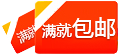 满就
满就包邮